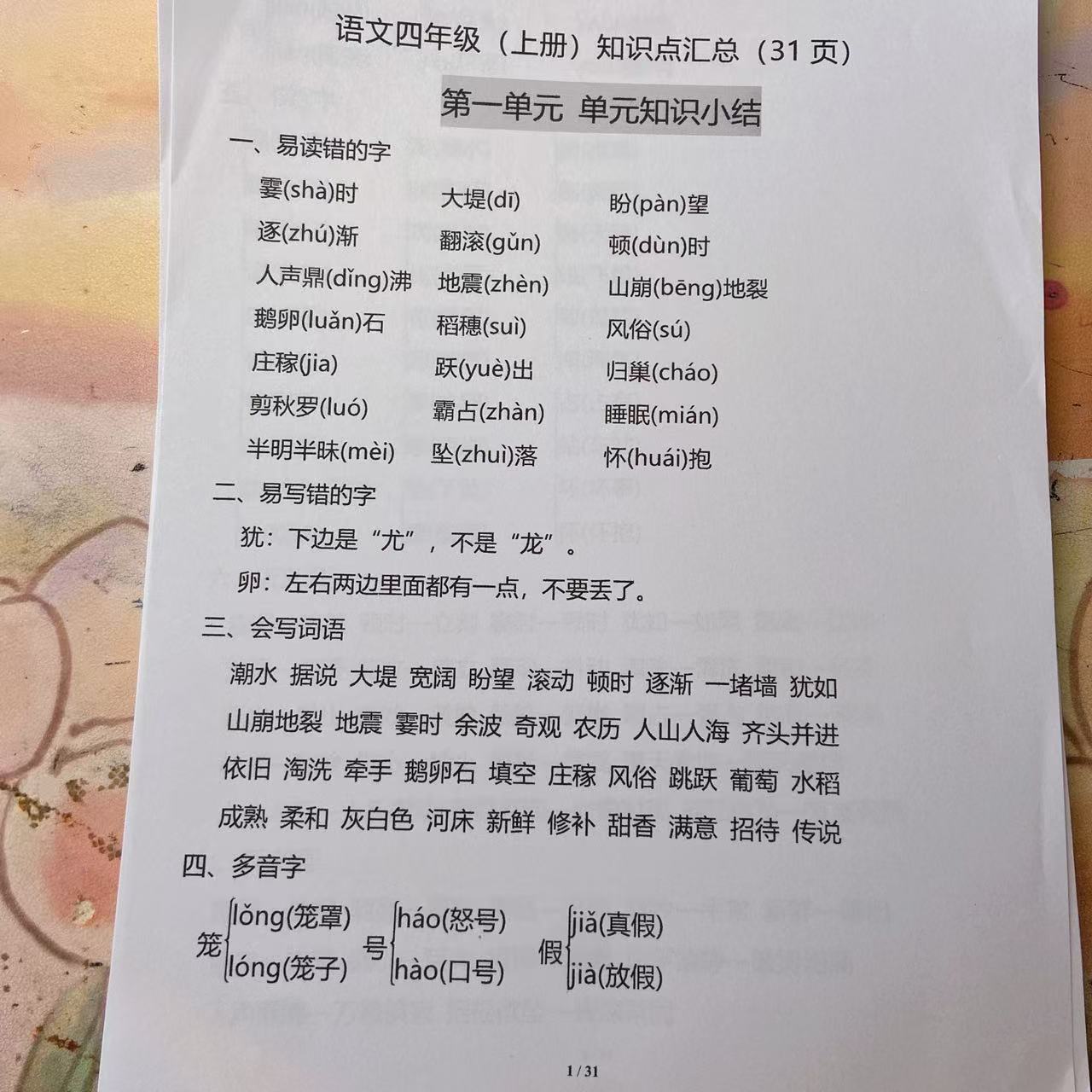 语文四年级（上册）知识点汇总（31 页）

第一单元 单元知识小结

一、易读错的字

霎(shà)时 大堤(dī) 盼(pàn)望
逐(zhú)渐 翻滚(gǔn) 顿(dùn)时
人声鼎(dǐng)沸 地震(zhèn) 山崩(bēng)地裂
鹅卵(luǎn)石 稻穗(suì) 风俗(sú)
庄稼(jia) 跃(yuè)出 归巢(cháo)
剪秋罗(luó) 霸占(zhàn) 睡眠(mián)
半明半昧(mèi) 坠(zhuì)落 怀(huái)抱

二、易写错的字

犹：下边是“尤”，不是“龙”。
卵：左右两边里面都有一点，不要丢了。

三、会写词语

潮水 据说 大堤 宽阔 盼望 滚动 顿时 逐渐 一堵墙 犹如 山崩地裂 地震 霎时 余波 奇观 农历 人山人海 齐头并进 依旧 淘洗 牵手 鹅卵石 填空 庄稼 风俗 跳跃 葡萄 水稻 成熟 柔和 灰白色 河床 新鲜 修补 甜香 满意 招待 传说

四、多音字

笼 lǒng(笼罩) lóng(笼子)
号 háo(怒号) hào(口号)
假 jiǎ(真假) jià(放假)

1 / 31